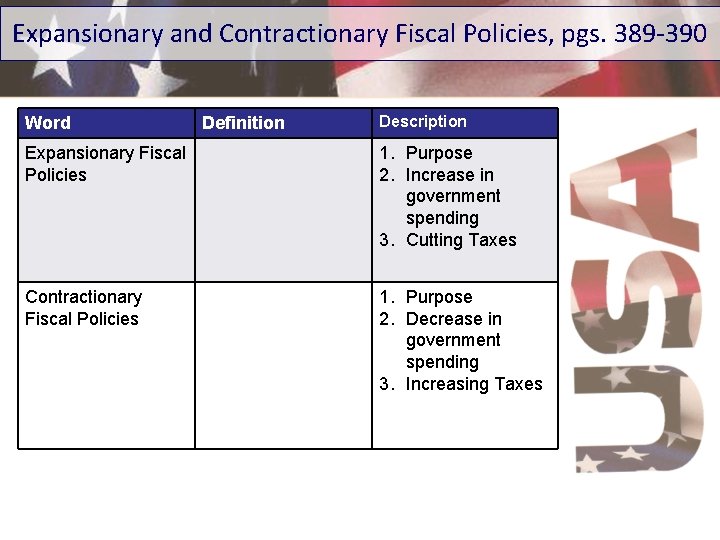 Expansionary and Contractionary Fiscal Policies, pgs. 389-390

| Word | Definition | Description |
|---|---|---|
| Expansionary Fiscal Policies | | 1. Purpose 2. Increase in government spending 3. Cutting Taxes |
| Contractionary Fiscal Policies | | 1. Purpose 2. Decrease in government spending 3. Increasing Taxes |

USA